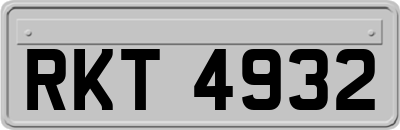 RKT 4932